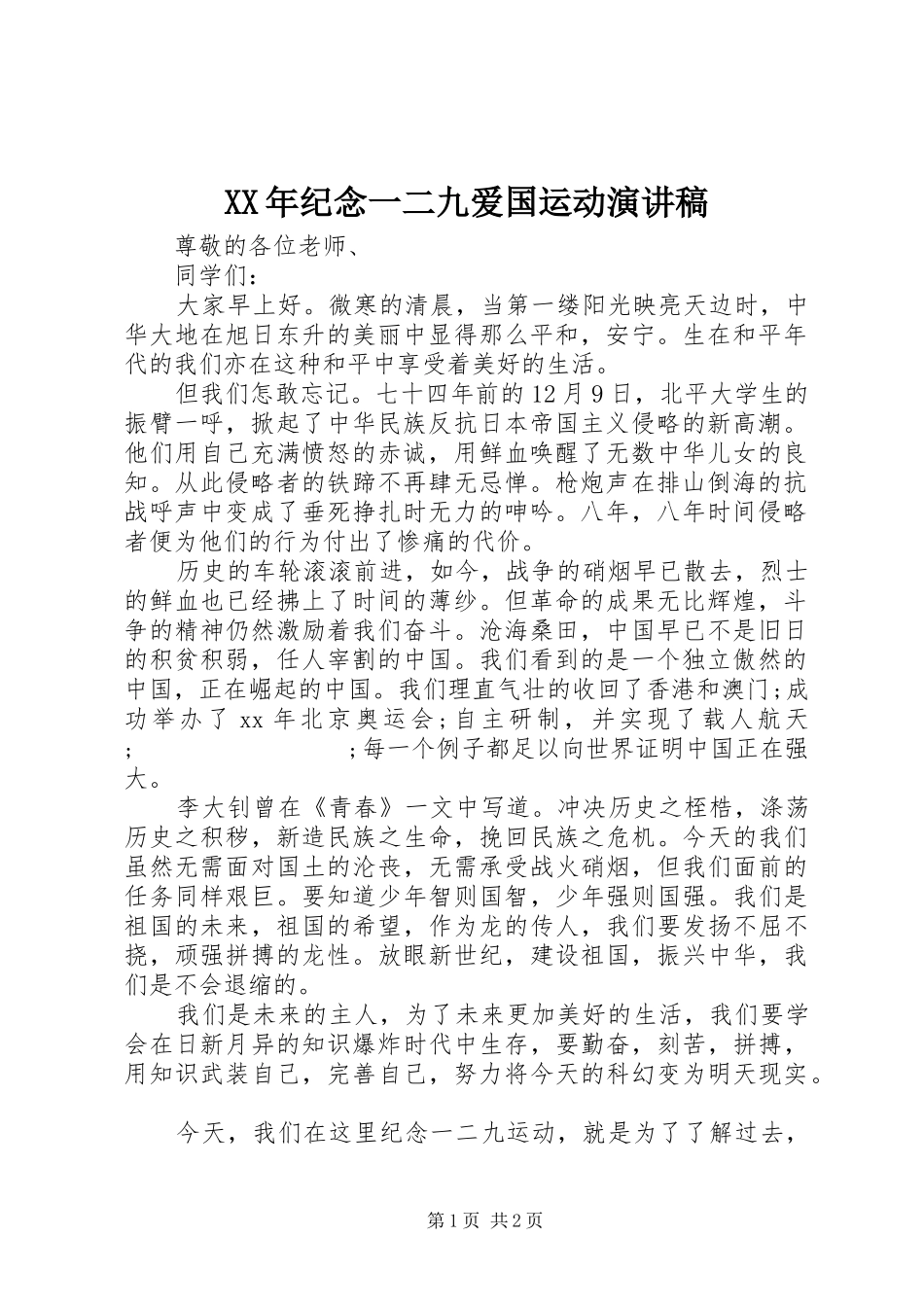 XX年纪念一二九爱国运动演讲稿

尊敬的各位老师、

同学们：

大家早上好。微寒的清晨，当第一缕阳光映亮天边时，中华大地在旭日东升的美丽中显得那么平和，安宁。生在和平年代的我们亦在这种和平中享受着美好的生活。

但我们怎敢忘记。七十四年前的12月9日，北平大学生的振臂一呼，掀起了中华民族反抗日本帝国主义侵略的新高潮。他们用自己充满愤怒的赤诚，用鲜血唤醒了无数中华儿女的良知。从此侵略者的铁蹄不再肆无忌惮。枪炮声在排山倒海的抗战呼声中变成了垂死挣扎时无力的呻吟。八年，八年时间侵略者便为他们的行为付出了惨痛的代价。

历史的车轮滚滚前进，如今，战争的硝烟早已散去，烈士的鲜血也已经拂上了时间的薄纱。但革命的成果无比辉煌，斗争的精神仍然激励着我们奋斗。沧海桑田，中国早已不是旧日的积贫积弱，任人宰割的中国。我们看到的是一个独立傲然的中国，正在崛起的中国。我们理直气壮的收回了香港和澳门；成功举办了xx年北京奥运会；自主研制，并实现了载人航天；　　；每一个例子都足以向世界证明中国正在强大。

李大钊曾在《青春》一文中写道。冲决历史之桎梏，涤荡历史之积秽，新造民族之生命，挽回民族之危机。今天的我们虽然无需面对国土的沦丧，无需承受战火硝烟，但我们面前的任务同样艰巨。要知道少年智则国智，少年强则国强。我们是祖国的未来，祖国的希望，作为龙的传人，我们要发扬不屈不挠，顽强拼搏的龙性。放眼新世纪，建设祖国，振兴中华，我们是不会退缩的。

我们是未来的主人，为了未来更加美好的生活，我们要学会在日新月异的知识爆炸时代中生存，要勤奋，刻苦，拼搏，用知识武装自己，完善自己，努力将今天的科幻变为明天现实。

今天，我们在这里纪念一二九运动，就是为了了解过去，

第1页 共2页